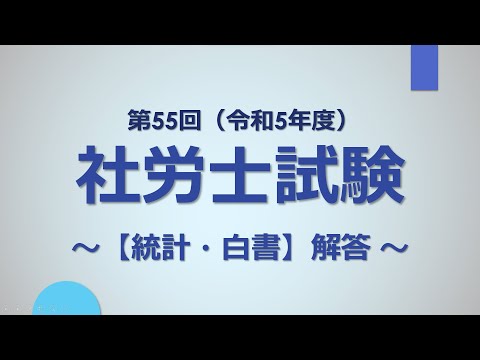 第55回（令和5年度）

社労士試験

～【統計・白書】解答 ～